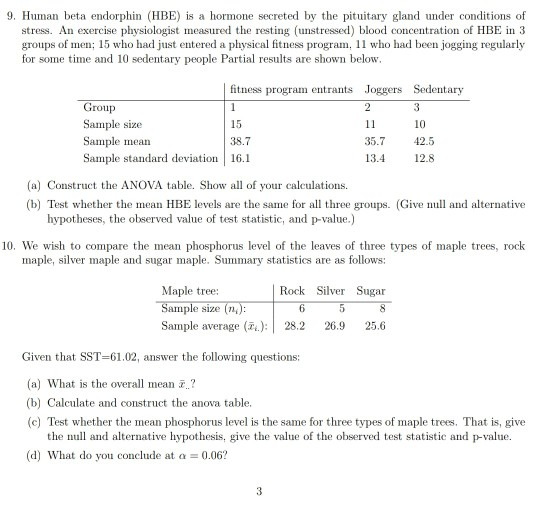 9. Human beta endorphin (HBE) is a hormone secreted by the pituitary gland under conditions of stress. An exercise physiologist measured the resting (unstressed) blood concentration of HBE in 3 groups of men; 15 who had just entered a physical fitness program, 11 who had been jogging regularly for some time and 10 sedentary people Partial results are shown below.

| | fitness program entrants | Joggers | Sedentary |
|---|---|---|---|
| Group | 1 | 2 | 3 |
| Sample size | 15 | 11 | 10 |
| Sample mean | 38.7 | 35.7 | 42.5 |
| Sample standard deviation | 16.1 | 13.4 | 12.8 |

(a) Construct the ANOVA table. Show all of your calculations.

(b) Test whether the mean HBE levels are the same for all three groups. (Give null and alternative hypotheses, the observed value of test statistic, and p-value.)

10. We wish to compare the mean phosphorus level of the leaves of three types of maple trees, rock maple, silver maple and sugar maple. Summary statistics are as follows:

| Maple tree: | Rock | Silver | Sugar |
|---|---|---|---|
| Sample size ($n_i$): | 6 | 5 | 8 |
| Sample average ($\bar{x}_{i.}$): | 28.2 | 26.9 | 25.6 |

Given that SST=61.02, answer the following questions:

(a) What is the overall mean $\bar{x}_{..}$?

(b) Calculate and construct the anova table.

(c) Test whether the mean phosphorus level is the same for three types of maple trees. That is, give the null and alternative hypothesis, give the value of the observed test statistic and p-value.

(d) What do you conclude at $\alpha = 0.06$?

3